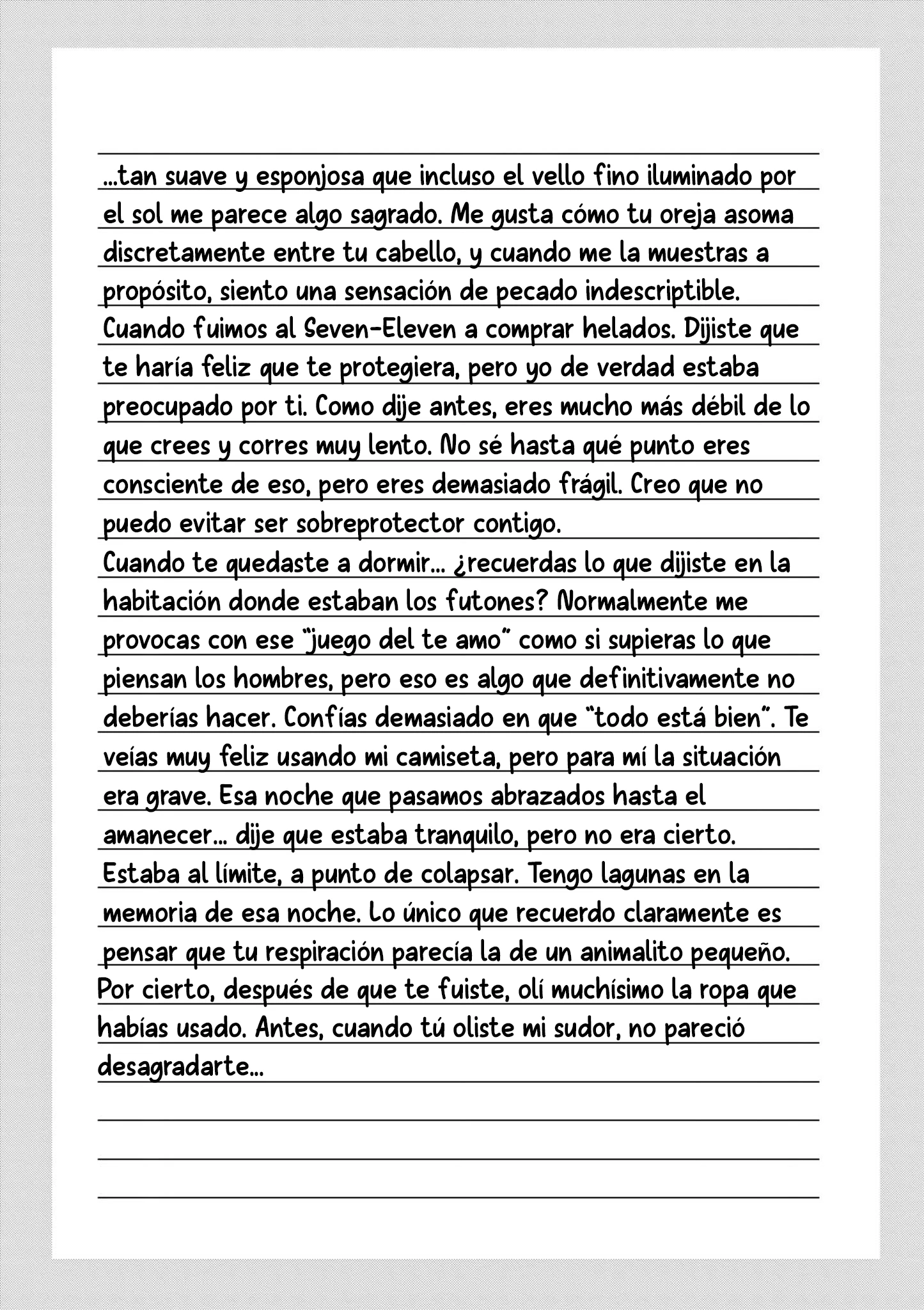 ...tan suave y esponjosa que incluso el vello fino iluminado por el sol me parece algo sagrado. Me gusta cómo tu oreja asoma discretamente entre tu cabello, y cuando me la muestras a propósito, siento una sensación de pecado indescriptible.
Cuando fuimos al Seven-Eleven a comprar helados. Dijiste que te haría feliz que te protegiera, pero yo de verdad estaba preocupado por ti. Como dije antes, eres mucho más débil de lo que crees y corres muy lento. No sé hasta qué punto eres consciente de eso, pero eres demasiado frágil. Creo que no puedo evitar ser sobreprotector contigo.
Cuando te quedaste a dormir... ¿recuerdas lo que dijiste en la habitación donde estaban los futones? Normalmente me provocas con ese "juego del te amo" como si supieras lo que piensan los hombres, pero eso es algo que definitivamente no deberías hacer. Confías demasiado en que "todo está bien". Te veías muy feliz usando mi camiseta, pero para mí la situación era grave. Esa noche que pasamos abrazados hasta el amanecer... dije que estaba tranquilo, pero no era cierto. Estaba al límite, a punto de colapsar. Tengo lagunas en la memoria de esa noche. Lo único que recuerdo claramente es pensar que tu respiración parecía la de un animalito pequeño.
Por cierto, después de que te fuiste, olí muchísimo la ropa que habías usado. Antes, cuando tú oliste mi sudor, no pareció desagradarte...